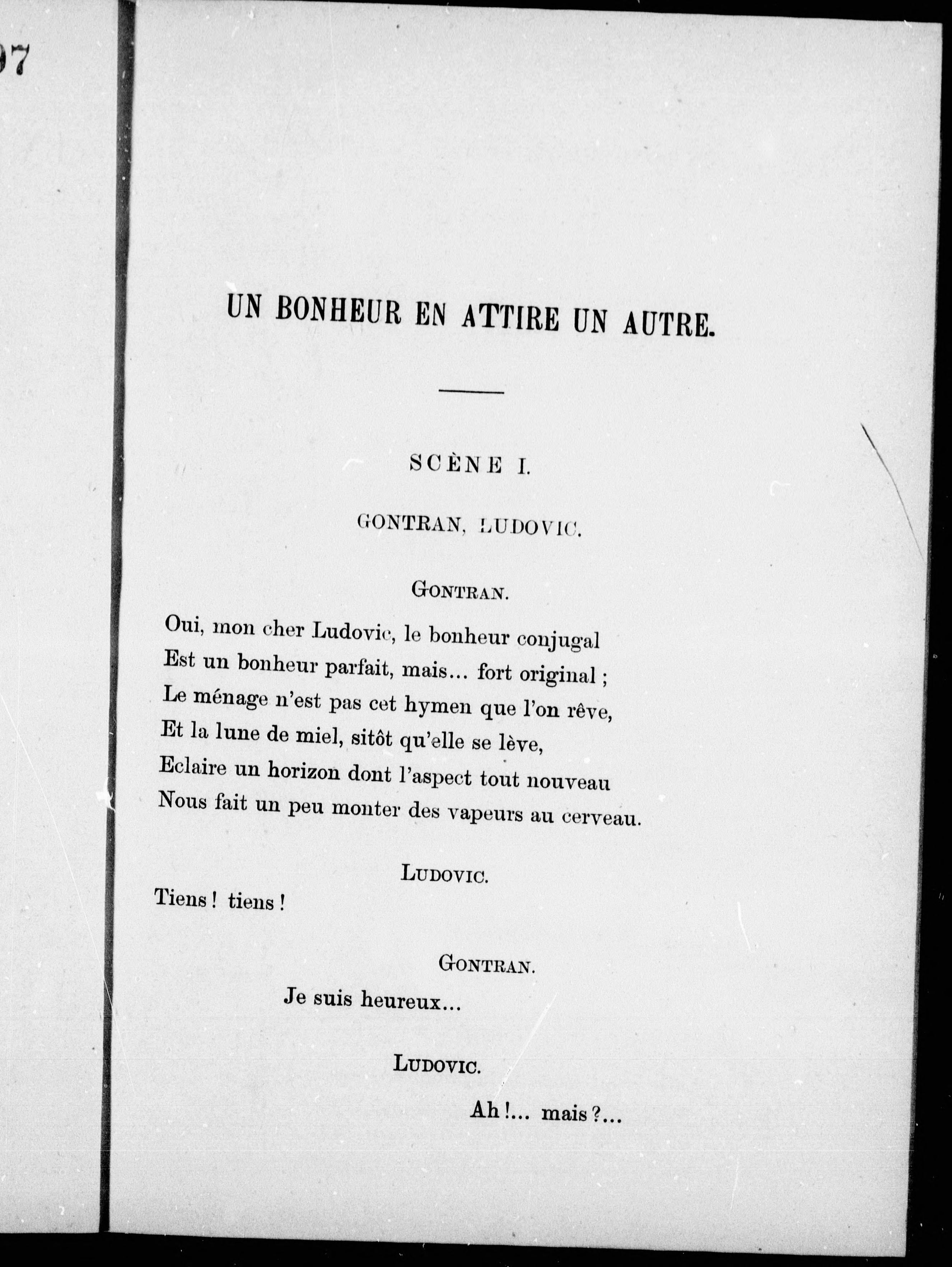 97

UN BONHEUR EN ATTIRE UN AUTRE.

SCÈNE I.

GONTRAN, LUDOVIC.

GONTRAN.

Oui, mon cher Ludovic, le bonheur conjugal
Est un bonheur parfait, mais... fort original ;
Le ménage n'est pas cet hymen que l'on rêve,
Et la lune de miel, sitôt qu'elle se lève,
Eclaire un horizon dont l'aspect tout nouveau
Nous fait un peu monter des vapeurs au cerveau.

LUDOVIC.

Tiens ! tiens !

GONTRAN.

Je suis heureux...

LUDOVIC.

Ah !... mais ?...